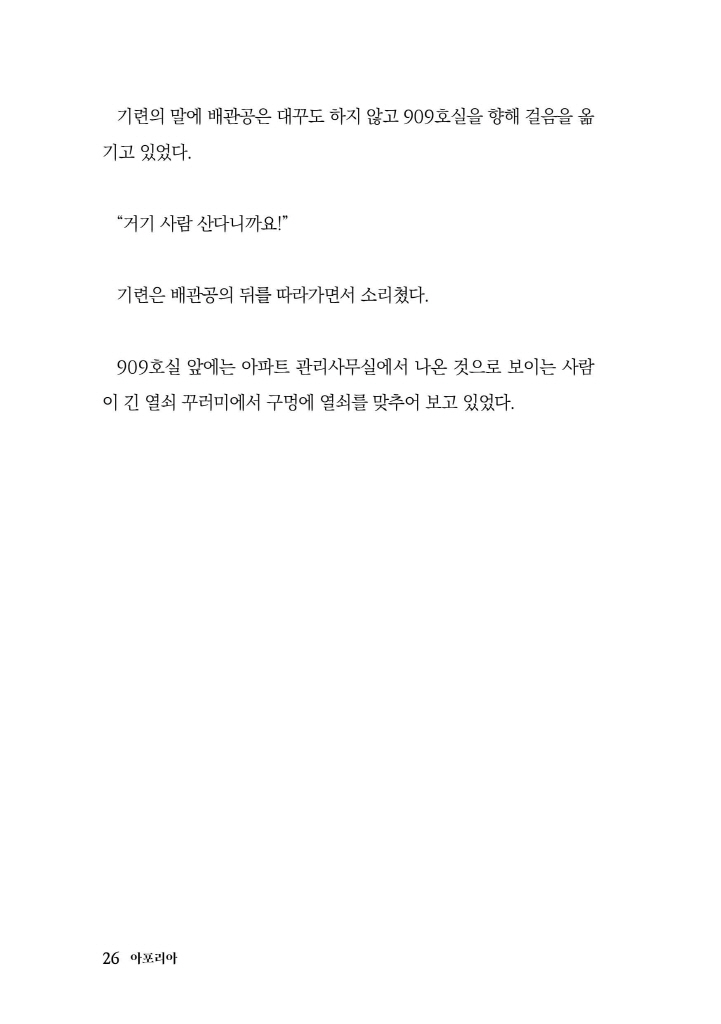 기련의 말에 배관공은 대꾸도 하지 않고 909호실을 향해 걸음을 옮기고 있었다.

"거기 사람 산다니까요!"

기련은 배관공의 뒤를 따라가면서 소리쳤다.

909호실 앞에는 아파트 관리사무실에서 나온 것으로 보이는 사람이 긴 열쇠 꾸러미에서 구멍에 열쇠를 맞추어 보고 있었다.

26 아포리아